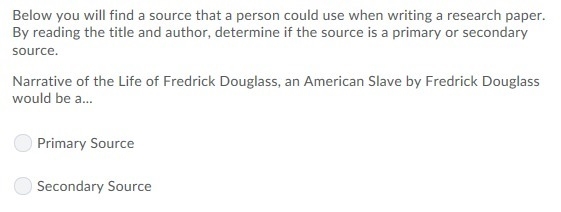 Below you will find a source that a person could use when writing a research paper. By reading the title and author, determine if the source is a primary or secondary source.

Narrative of the Life of Fredrick Douglass, an American Slave by Fredrick Douglass would be a...

Primary Source

Secondary Source